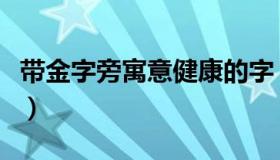 带金字旁寓意健康的字
）